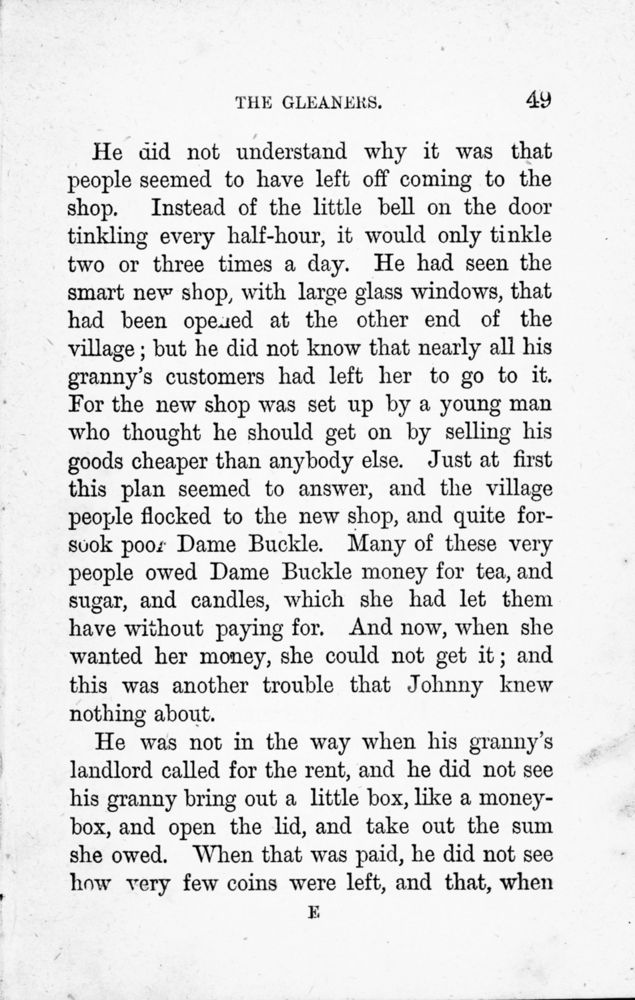 THE GLEANERS. 49

He did not understand why it was that people seemed to have left off coming to the shop. Instead of the little bell on the door tinkling every half-hour, it would only tinkle two or three times a day. He had seen the smart new shop, with large glass windows, that had been opened at the other end of the village; but he did not know that nearly all his granny's customers had left her to go to it. For the new shop was set up by a young man who thought he should get on by selling his goods cheaper than anybody else. Just at first this plan seemed to answer, and the village people flocked to the new shop, and quite forsook poor Dame Buckle. Many of these very people owed Dame Buckle money for tea, and sugar, and candles, which she had let them have without paying for. And now, when she wanted her money, she could not get it; and this was another trouble that Johnny knew nothing about.

He was not in the way when his granny's landlord called for the rent, and he did not see his granny bring out a little box, like a money-box, and open the lid, and take out the sum she owed. When that was paid, he did not see how very few coins were left, and that, when

E